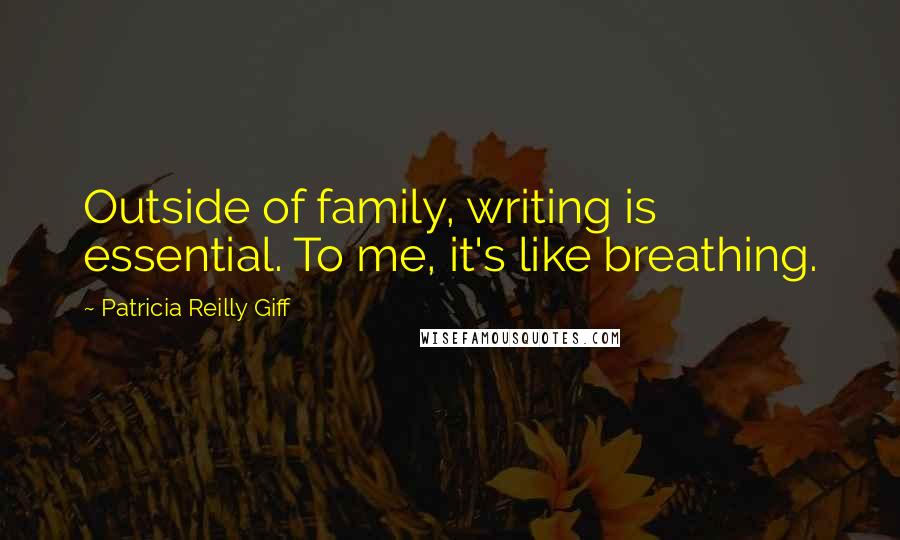 Outside of family, writing is essential. To me, it's like breathing.

~ Patricia Reilly Giff

WISEFAMOUSQUOTES.COM